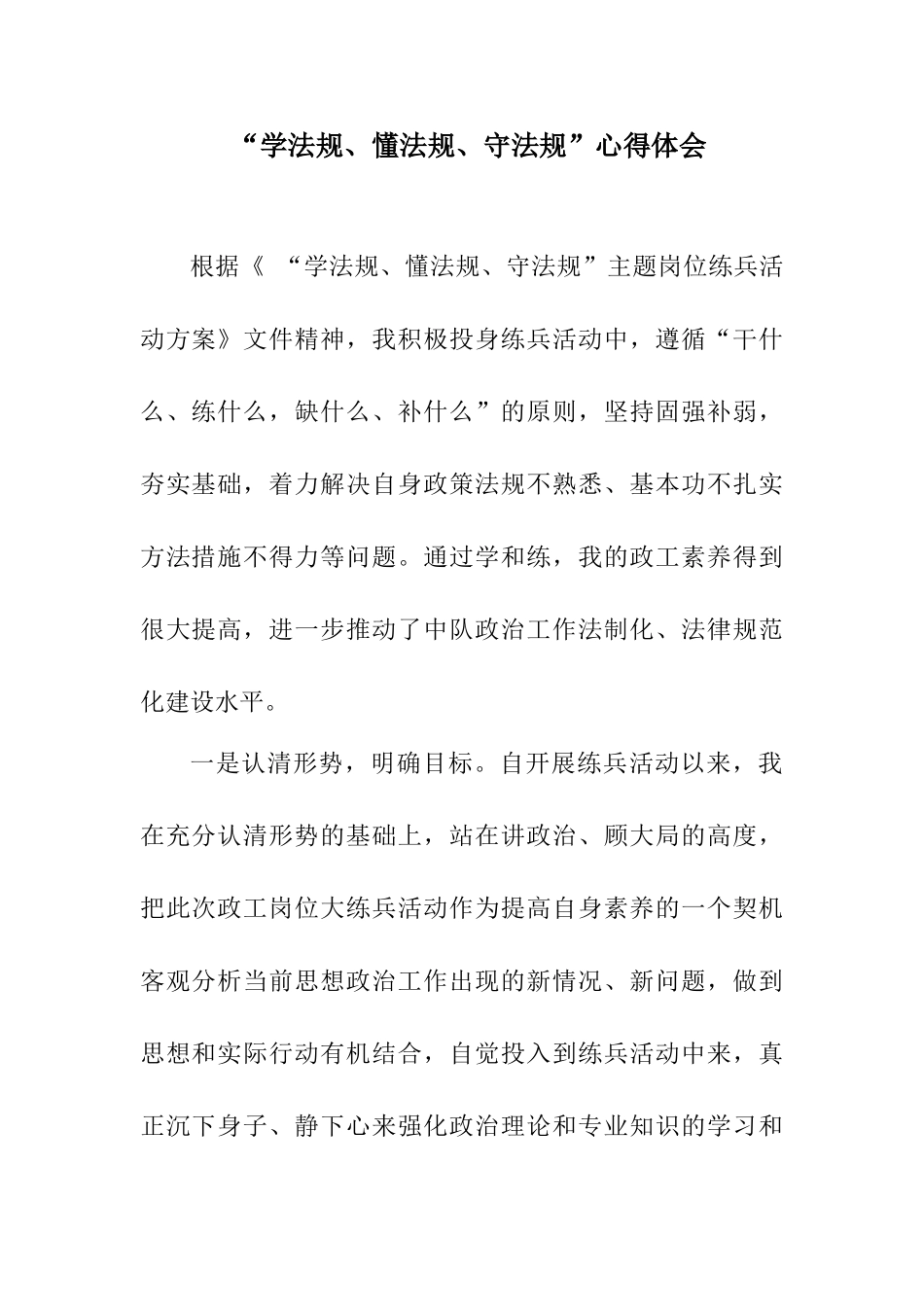 “学法规、懂法规、守法规”心得体会

根据《 “学法规、懂法规、守法规”主题岗位练兵活动方案》文件精神，我积极投身练兵活动中，遵循“干什么、练什么，缺什么、补什么”的原则，坚持固强补弱，夯实基础，着力解决自身政策法规不熟悉、基本功不扎实方法措施不得力等问题。通过学和练，我的政工素养得到很大提高，进一步推动了中队政治工作法制化、法律规范化建设水平。

一是认清形势，明确目标。自开展练兵活动以来，我在充分认清形势的基础上，站在讲政治、顾大局的高度，把此次政工岗位大练兵活动作为提高自身素养的一个契机客观分析当前思想政治工作出现的新情况、新问题，做到思想和实际行动有机结合，自觉投入到练兵活动中来，真正沉下身子、静下心来强化政治理论和专业知识的学习和